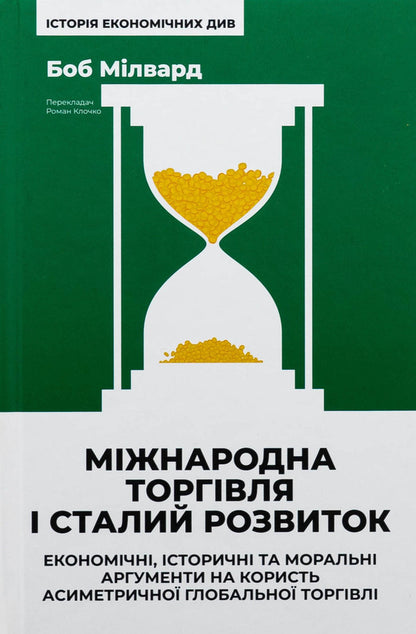 ІСТОРІЯ ЕКОНОМІЧНИХ ДИВ

Боб Мілвард

Перекладач
Роман Клочко

МІЖНАРОДНА ТОРГІВЛЯ І СТАЛИЙ РОЗВИТОК

ЕКОНОМІЧНІ, ІСТОРИЧНІ ТА МОРАЛЬНІ АРГУМЕНТИ НА КОРИСТЬ АСИМЕТРИЧНОЇ ГЛОБАЛЬНОЇ ТОРГІВЛІ